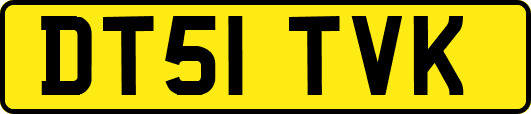 DT51 TVK